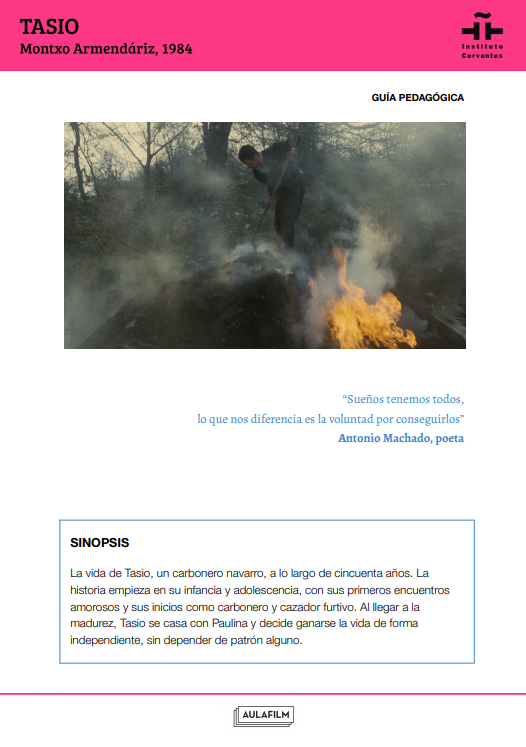 TASIO
Montxo Armendáriz, 1984

Instituto Cervantes

GUÍA PEDAGÓGICA

“Sueños tenemos todos,
lo que nos diferencia es la voluntad por conseguirlos”
Antonio Machado, poeta

SINOPSIS

La vida de Tasio, un carbonero navarro, a lo largo de cincuenta años. La historia empieza en su infancia y adolescencia, con sus primeros encuentros amorosos y sus inicios como carbonero y cazador furtivo. Al llegar a la madurez, Tasio se casa con Paulina y decide ganarse la vida de forma independiente, sin depender de patrón alguno.

AULAFILM